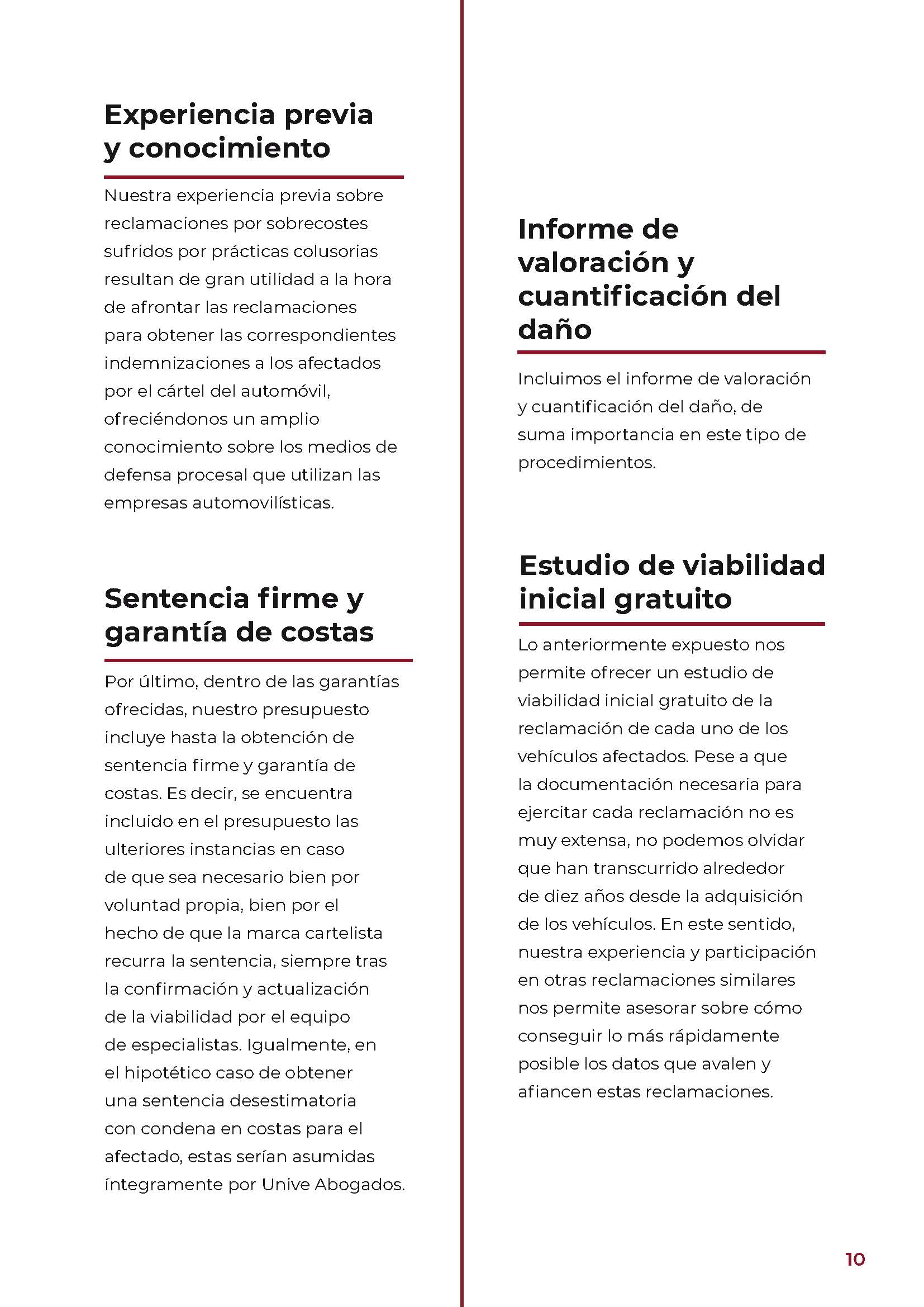 Experiencia previa y conocimiento

Nuestra experiencia previa sobre reclamaciones por sobrecostes sufridos por prácticas colusorias resultan de gran utilidad a la hora de afrontar las reclamaciones para obtener las correspondientes indemnizaciones a los afectados por el cártel del automóvil, ofreciéndonos un amplio conocimiento sobre los medios de defensa procesal que utilizan las empresas automovilísticas.

Sentencia firme y garantía de costas

Por último, dentro de las garantías ofrecidas, nuestro presupuesto incluye hasta la obtención de sentencia firme y garantía de costas. Es decir, se encuentra incluido en el presupuesto las ulteriores instancias en caso de que sea necesario bien por voluntad propia, bien por el hecho de que la marca cartelista recurra la sentencia, siempre tras la confirmación y actualización de la viabilidad por el equipo de especialistas. Igualmente, en el hipotético caso de obtener una sentencia desestimatoria con condena en costas para el afectado, estas serían asumidas íntegramente por Unive Abogados.

Informe de valoración y cuantificación del daño

Incluimos el informe de valoración y cuantificación del daño, de suma importancia en este tipo de procedimientos.

Estudio de viabilidad inicial gratuito

Lo anteriormente expuesto nos permite ofrecer un estudio de viabilidad inicial gratuito de la reclamación de cada uno de los vehículos afectados. Pese a que la documentación necesaria para ejercitar cada reclamación no es muy extensa, no podemos olvidar que han transcurrido alrededor de diez años desde la adquisición de los vehículos. En este sentido, nuestra experiencia y participación en otras reclamaciones similares nos permite asesorar sobre cómo conseguir lo más rápidamente posible los datos que avalen y afiancen estas reclamaciones.

10